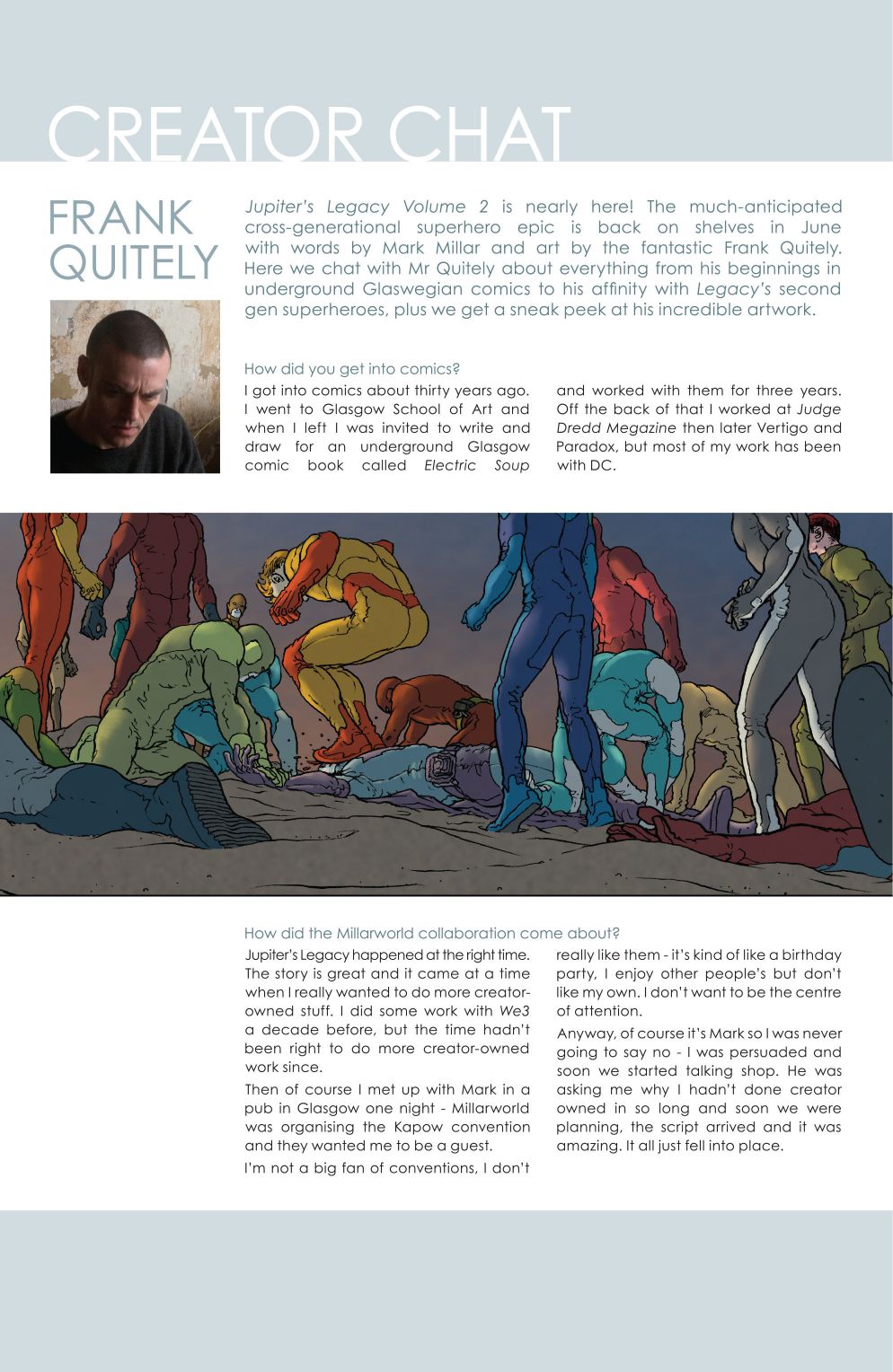 CREATOR CHAT

FRANK QUITELY

Jupiter's Legacy Volume 2 is nearly here! The much-anticipated cross-generational superhero epic is back on shelves in June with words by Mark Millar and art by the fantastic Frank Quitely. Here we chat with Mr Quitely about everything from his beginnings in underground Glaswegian comics to his affinity with Legacy's second gen superheroes, plus we get a sneak peek at his incredible artwork.

How did you get into comics?

I got into comics about thirty years ago. I went to Glasgow School of Art and when I left I was invited to write and draw for an underground Glasgow comic book called Electric Soup and worked with them for three years. Off the back of that I worked at Judge Dredd Megazine then later Vertigo and Paradox, but most of my work has been with DC.

How did the Millarworld collaboration come about?

Jupiter's Legacy happened at the right time. The story is great and it came at a time when I really wanted to do more creator-owned stuff. I did some work with We3 a decade before, but the time hadn't been right to do more creator-owned work since.

Then of course I met up with Mark in a pub in Glasgow one night - Millarworld was organising the Kapow convention and they wanted me to be a guest.

I'm not a big fan of conventions, I don't really like them - it's kind of like a birthday party, I enjoy other people's but don't like my own. I don't want to be the centre of attention.

Anyway, of course it's Mark so I was never going to say no - I was persuaded and soon we started talking shop. He was asking me why I hadn't done creator owned in so long and soon we were planning, the script arrived and it was amazing. It all just fell into place.